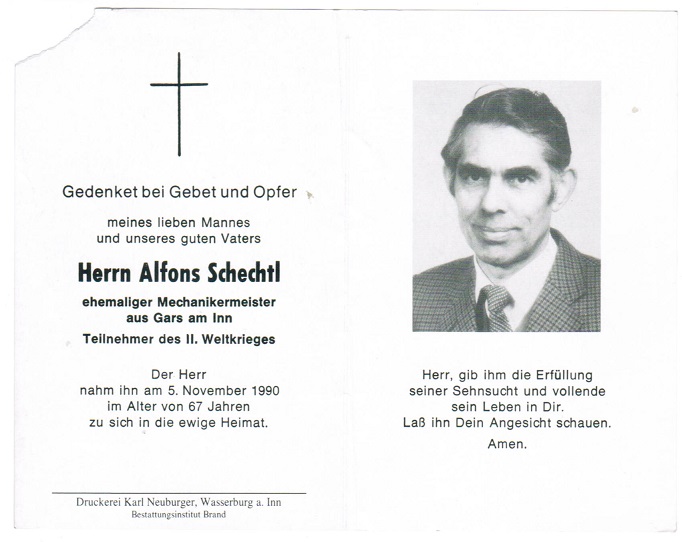 Gedenket bei Gebet und Opfer

meines lieben Mannes
und unseres guten Vaters

Herrn Alfons Schechtl

ehemaliger Mechanikermeister
aus Gars am Inn

Teilnehmer des II. Weltkrieges

Der Herr
nahm ihn am 5. November 1990
im Alter von 67 Jahren
zu sich in die ewige Heimat.

Druckerei Karl Neuburger, Wasserburg a. Inn
Bestattungsinstitut Brand

Herr, gib ihm die Erfüllung
seiner Sehnsucht und vollende
sein Leben in Dir.
Laß ihn Dein Angesicht schauen.
Amen.